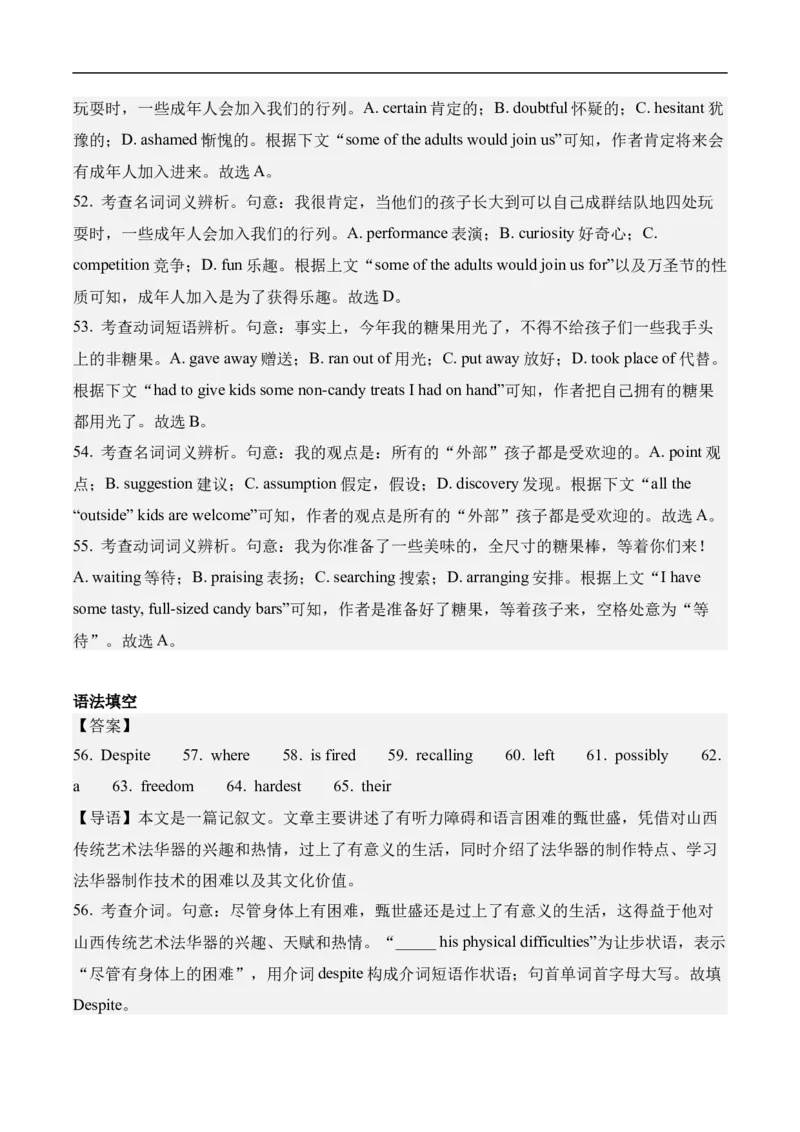 玩耍时，一些成年人会加入我们的行列。A. certain 肯定的；B. doubtful 怀疑的；C. hesitant 犹豫的；D. ashamed 惭愧的。根据下文“some of the adults would join us”可知，作者肯定将来会有成年人加入进来。故选 A。
52. 考查名词词义辨析。句意：我很肯定，当他们的孩子长大到可以自己成群结队地四处玩耍时，一些成年人会加入我们的行列。A. performance 表演；B. curiosity 好奇心；C. competition 竞争；D. fun 乐趣。根据上文“some of the adults would join us for”以及万圣节的性质可知，成年人加入是为了获得乐趣。故选 D。
53. 考查动词短语辨析。句意：事实上，今年我的糖果用光了，不得不给孩子们一些我手头上的非糖果。A. gave away 赠送；B. ran out of 用光；C. put away 放好；D. took place of 代替。根据下文“had to give kids some non-candy treats I had on hand”可知，作者把自己拥有的糖果都用光了。故选 B。
54. 考查名词词义辨析。句意：我的观点是：所有的“外部”孩子都是受欢迎的。A. point 观点；B. suggestion 建议；C. assumption 假定，假设；D. discovery 发现。根据下文“all the “outside” kids are welcome”可知，作者的观点是所有的“外部”孩子都是受欢迎的。故选 A。
55. 考查动词词义辨析。句意：我为你准备了一些美味的，全尺寸的糖果棒，等着你们来！A. waiting 等待；B. praising 表扬；C. searching 搜索；D. arranging 安排。根据上文“I have some tasty, full-sized candy bars”可知，作者是准备好了糖果，等着孩子来，空格处意为“等待”。故选 A。

语法填空
【答案】
56. Despite 57. where 58. is fired 59. recalling 60. left 61. possibly 62. a 63. freedom 64. hardest 65. their
【导语】本文是一篇记叙文。文章主要讲述了有听力障碍和语言困难的甄世盛，凭借对山西传统艺术法华器的兴趣和热情，过上了有意义的生活，同时介绍了法华器的制作特点、学习法华器制作技术的困难以及其文化价值。
56. 考查介词。句意：尽管身体上有困难，甄世盛还是过上了有意义的生活，这得益于他对山西传统艺术法华器的兴趣、天赋和热情。“_____ his physical difficulties”为让步状语，表示“尽管有身体上的困难”，用介词 despite 构成介词短语作状语；句首单词首字母大写。故填 Despite。